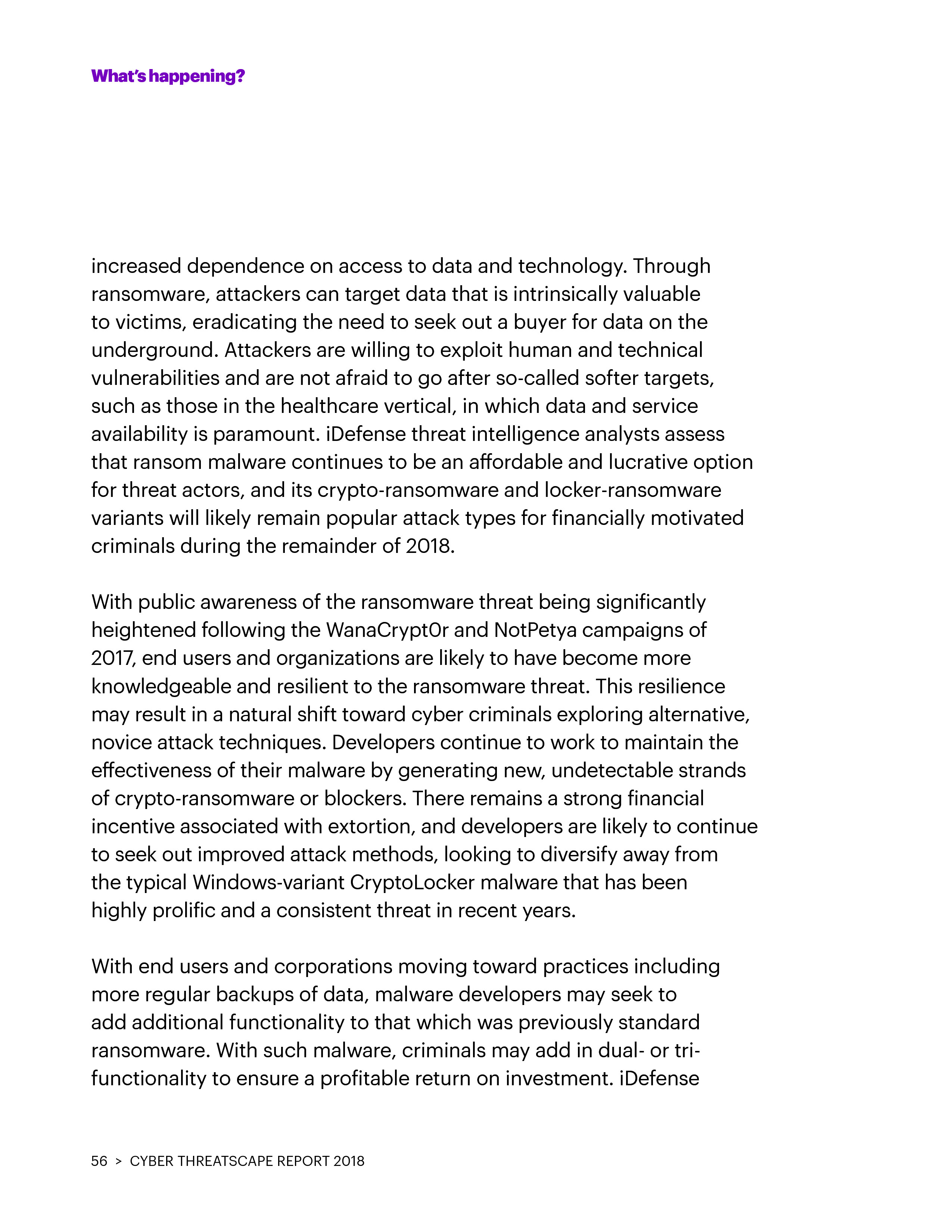 What's happening?

increased dependence on access to data and technology. Through ransomware, attackers can target data that is intrinsically valuable to victims, eradicating the need to seek out a buyer for data on the underground. Attackers are willing to exploit human and technical vulnerabilities and are not afraid to go after so-called softer targets, such as those in the healthcare vertical, in which data and service availability is paramount. iDefense threat intelligence analysts assess that ransom malware continues to be an affordable and lucrative option for threat actors, and its crypto-ransomware and locker-ransomware variants will likely remain popular attack types for financially motivated criminals during the remainder of 2018.

With public awareness of the ransomware threat being significantly heightened following the WanaCrypt0r and NotPetya campaigns of 2017, end users and organizations are likely to have become more knowledgeable and resilient to the ransomware threat. This resilience may result in a natural shift toward cyber criminals exploring alternative, novice attack techniques. Developers continue to work to maintain the effectiveness of their malware by generating new, undetectable strands of crypto-ransomware or blockers. There remains a strong financial incentive associated with extortion, and developers are likely to continue to seek out improved attack methods, looking to diversify away from the typical Windows-variant CryptoLocker malware that has been highly prolific and a consistent threat in recent years.

With end users and corporations moving toward practices including more regular backups of data, malware developers may seek to add additional functionality to that which was previously standard ransomware. With such malware, criminals may add in dual- or tri-functionality to ensure a profitable return on investment. iDefense

56 > CYBER THREATSCAPE REPORT 2018